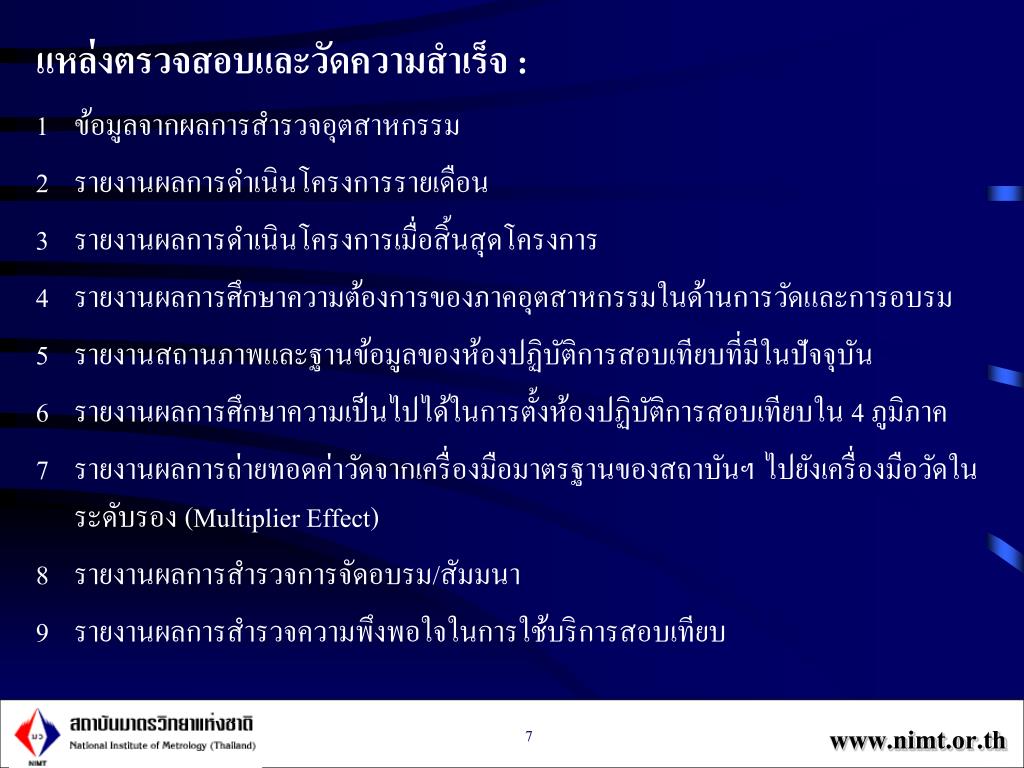 แหล่งตรวจสอบและวัดความสำเร็จ :

1 ข้อมูลจากผลการสำรวจอุตสาหกรรม

2 รายงานผลการดำเนินโครงการรายเดือน

3 รายงานผลการดำเนินโครงการเมื่อสิ้นสุดโครงการ

4 รายงานผลการศึกษาความต้องการของภาคอุตสาหกรรมในด้านการวัดและการอบรม

5 รายงานสถานภาพและฐานข้อมูลของห้องปฏิบัติการสอบเทียบที่มีในปัจจุบัน

6 รายงานผลการศึกษาความเป็นไปได้ในการตั้งห้องปฏิบัติการสอบเทียบใน 4 ภูมิภาค

7 รายงานผลการถ่ายทอดค่าวัดจากเครื่องมือมาตรฐานของสถาบันฯ ไปยังเครื่องมือวัดในระดับรอง (Multiplier Effect)

8 รายงานผลการสำรวจการจัดอบรม/สัมมนา

9 รายงานผลการสำรวจความพึงพอใจในการใช้บริการสอบเทียบ

มว
NIMT
สถาบันมาตรวิทยาแห่งชาติ
National Institute of Metrology (Thailand)

7

www.nimt.or.th